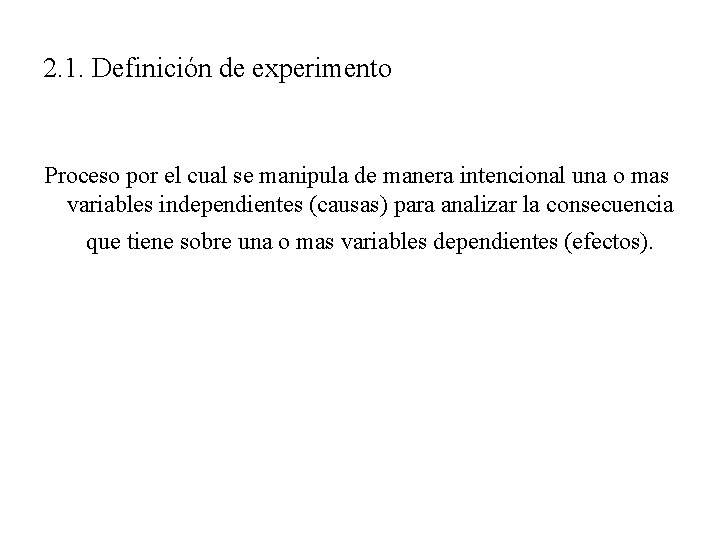 2.1. Definición de experimento

Proceso por el cual se manipula de manera intencional una o mas variables independientes (causas) para analizar la consecuencia que tiene sobre una o mas variables dependientes (efectos).